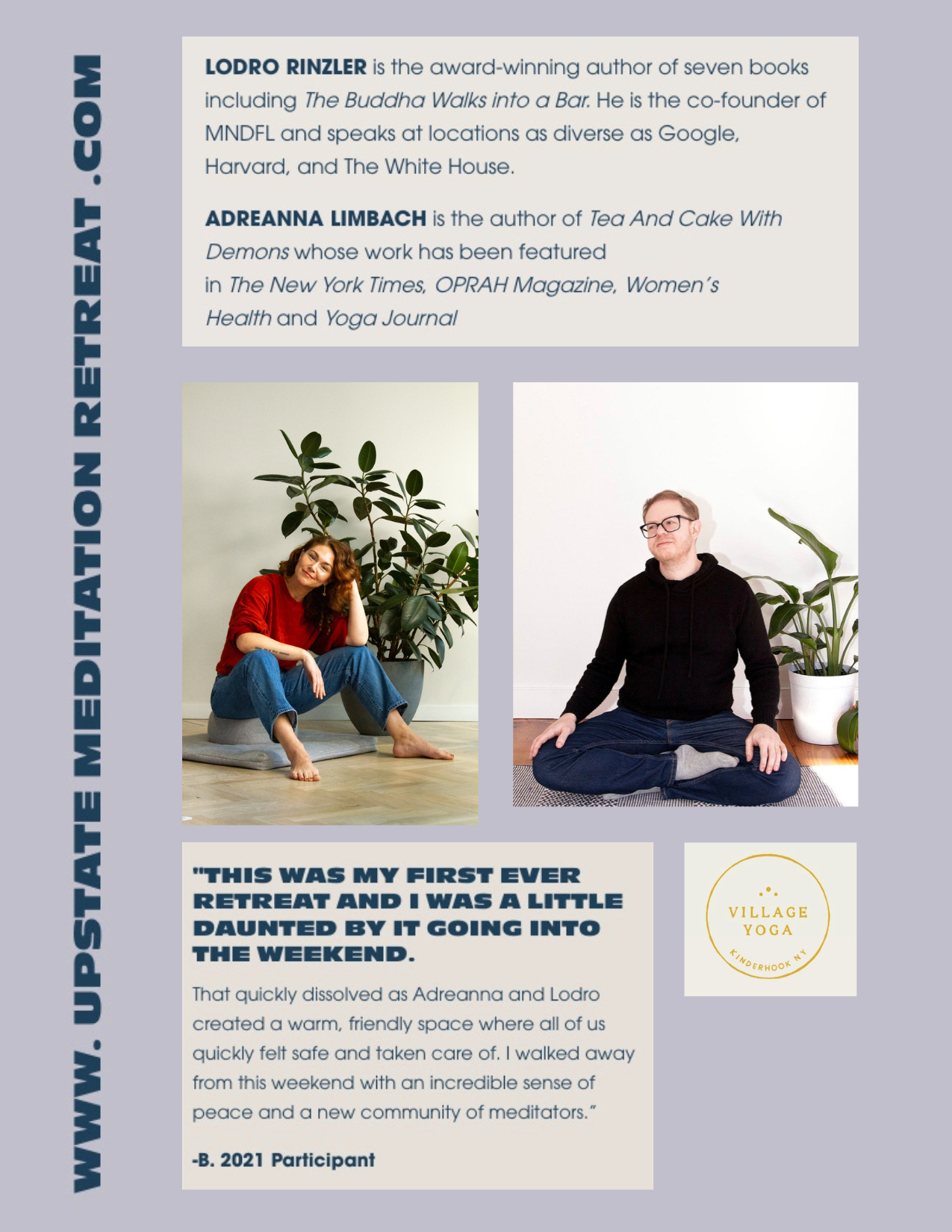 WWW. UPSTATE MEDITATION RETREAT .COM

LODRO RINZLER is the award-winning author of seven books including The Buddha Walks into a Bar. He is the co-founder of MNDFL and speaks at locations as diverse as Google, Harvard, and The White House.

ADREANNA LIMBACH is the author of Tea And Cake With Demons whose work has been featured in The New York Times, OPRAH Magazine, Women's Health and Yoga Journal

"THIS WAS MY FIRST EVER RETREAT AND I WAS A LITTLE DAUNTED BY IT GOING INTO THE WEEKEND.

That quickly dissolved as Adreanna and Lodro created a warm, friendly space where all of us quickly felt safe and taken care of. I walked away from this weekend with an incredible sense of peace and a new community of meditators."

-B. 2021 Participant

VILLAGE YOGA
KINDERHOOK NY